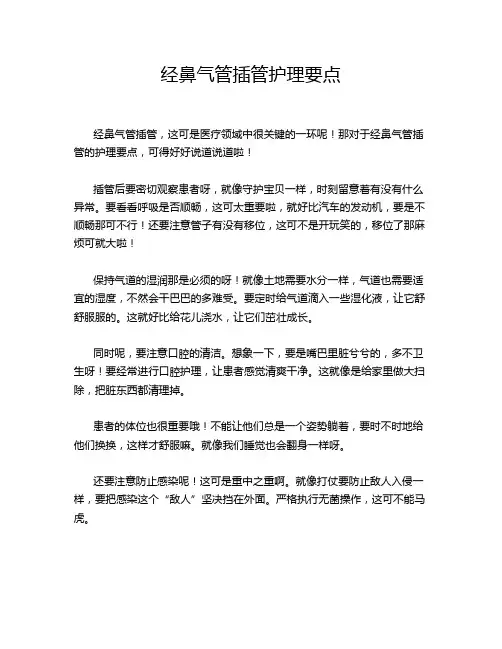 经鼻气管插管护理要点

经鼻气管插管，这可是医疗领域中很关键的一环呢！那对于经鼻气管插管的护理要点，可得好好说道说道啦！

插管后要密切观察患者呀，就像守护宝贝一样，时刻留意着有没有什么异常。要看看呼吸是否顺畅，这可太重要啦，就好比汽车的发动机，要是不顺畅那可不行！还要注意管子有没有移位，这可不是开玩笑的，移位了那麻烦可就大啦！

保持气道的湿润那是必须的呀！就像土地需要水分一样，气道也需要适宜的湿度，不然会干巴巴的多难受。要定时给气道滴入一些湿化液，让它舒舒服服的。这就好比给花儿浇水，让它们茁壮成长。

同时呢，要注意口腔的清洁。想象一下，要是嘴巴里脏兮兮的，多不卫生呀！要经常进行口腔护理，让患者感觉清爽干净。这就像是给家里做大扫除，把脏东西都清理掉。

患者的体位也很重要哦！不能让他们总是一个姿势躺着，要时不时地给他们换换，这样才舒服嘛。就像我们睡觉也会翻身一样呀。

还要注意防止感染呢！这可是重中之重啊。就像打仗要防止敌人入侵一样，要把感染这个“敌人”坚决挡在外面。严格执行无菌操作，这可不能马虎。